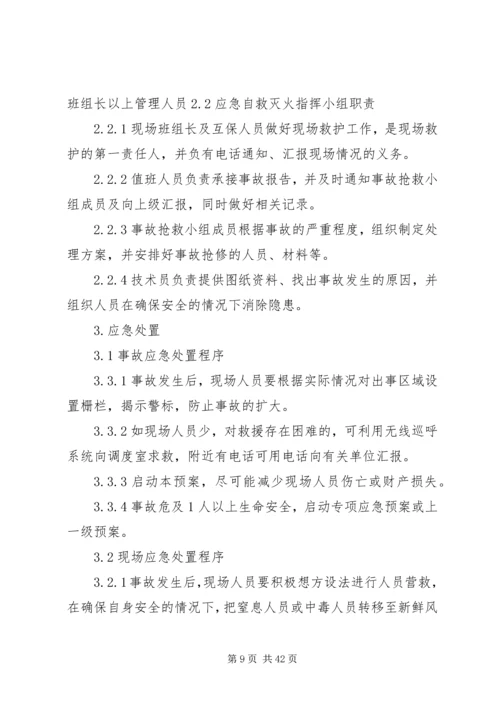 班组长以上管理人员 2.2 应急自救灭火指挥小组职责

2.2.1 现场班组长及互保人员做好现场救护工作，是现场救护的第一责任人，并负有电话通知、汇报现场情况的义务。

2.2.2 值班人员负责承接事故报告，并及时通知事故抢救小组成员及向上级汇报，同时做好相关记录。

2.2.3 事故抢救小组成员根据事故的严重程度，组织制定处理方案，并安排好事故抢修的人员、材料等。

2.2.4 技术员负责提供图纸资料、找出事故发生的原因，并组织人员在确保安全的情况下消除隐患。

3. 应急处置

3.1 事故应急处置程序

3.3.1 事故发生后，现场人员要根据实际情况对出事区域设置栅栏，揭示警标，防止事故的扩大。

3.3.2 如现场人员少，对救援存在困难的，可利用无线巡呼系统向调度室求救，附近有电话可用电话向有关单位汇报。

3.3.3 启动本预案，尽可能减少现场人员伤亡或财产损失。

3.3.4 事故危及 1 人以上生命安全，启动专项应急预案或上一级预案。

3.2 现场应急处置程序

3.2.1 事故发生后，现场人员要积极想方设法进行人员营救，在确保自身安全的情况下，把窒息人员或中毒人员转移至新鲜风

第 9 页 共 42 页